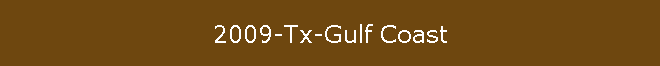 2009-Tx-Gulf Coast